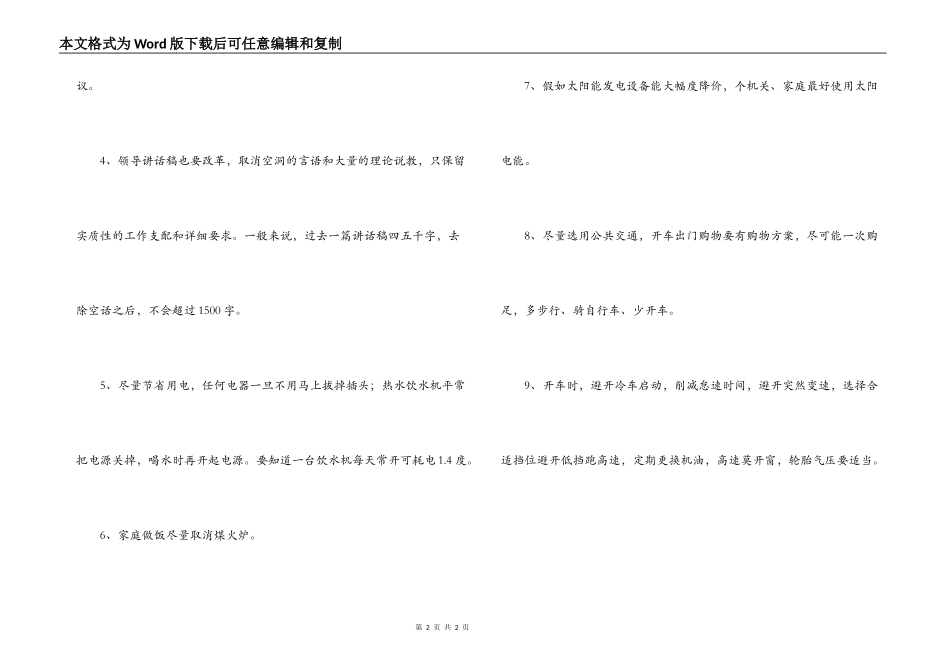 本文格式为Word版下载后可任意编辑和复制

议。

4、领导讲话稿也要改革，取消空洞的言语和大量的理论说教，只保留实质性的工作支配和详细要求。一般来说，过去一篇讲话稿四五千字，去除空话之后，不会超过1500字。

5、尽量节省用电，任何电器一旦不用马上拔掉插头；热水饮水机平常把电源关掉，喝水时再开起电源。要知道一台饮水机每天常开可耗电1.4度。

6、家庭做饭尽量取消煤火炉。

7、假如太阳能发电设备能大幅度降价，个机关、家庭最好使用太阳电能。

8、尽量选用公共交通，开车出门购物要有购物方案，尽可能一次购足，多步行、骑自行车、少开车。

9、开车时，避开冷车启动，削减怠速时间，避开突然变速，选择合适挡位避开低挡跑高速，定期更换机油，高速莫开窗，轮胎气压要适当。

第 2 页 共 2 页